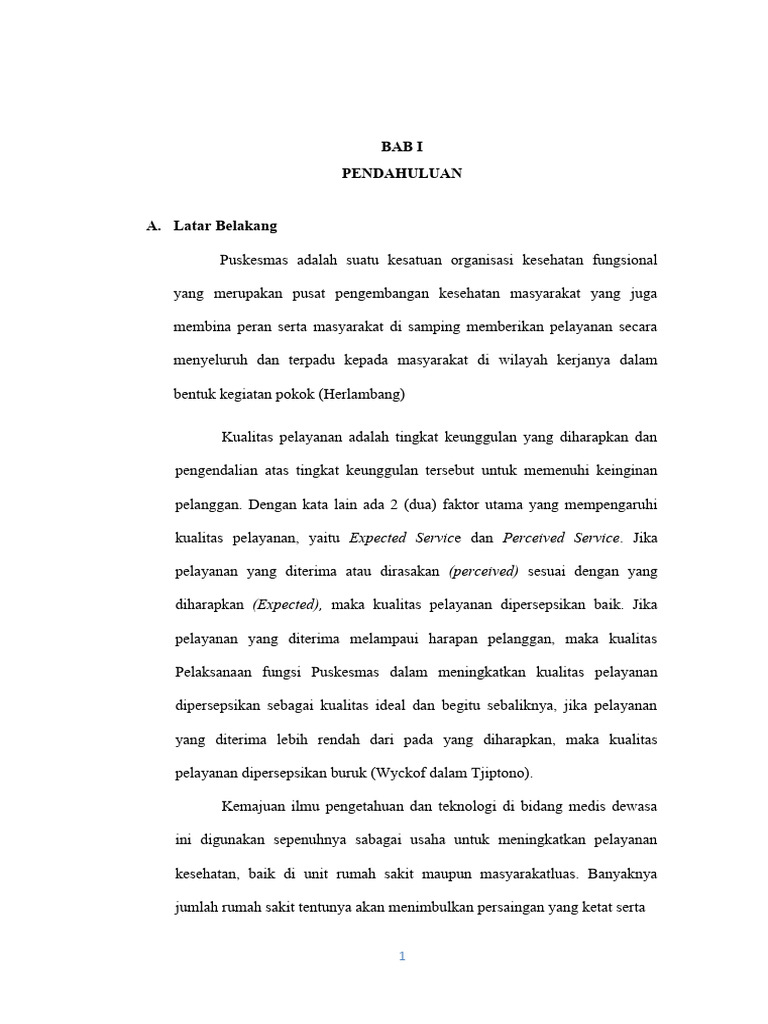 BAB I
PENDAHULUAN

A. Latar Belakang

Puskesmas adalah suatu kesatuan organisasi kesehatan fungsional yang merupakan pusat pengembangan kesehatan masyarakat yang juga membina peran serta masyarakat di samping memberikan pelayanan secara menyeluruh dan terpadu kepada masyarakat di wilayah kerjanya dalam bentuk kegiatan pokok (Herlambang)

Kualitas pelayanan adalah tingkat keunggulan yang diharapkan dan pengendalian atas tingkat keunggulan tersebut untuk memenuhi keinginan pelanggan. Dengan kata lain ada 2 (dua) faktor utama yang mempengaruhi kualitas pelayanan, yaitu Expected Service dan Perceived Service. Jika pelayanan yang diterima atau dirasakan (perceived) sesuai dengan yang diharapkan (Expected), maka kualitas pelayanan dipersepsikan baik. Jika pelayanan yang diterima melampaui harapan pelanggan, maka kualitas Pelaksanaan fungsi Puskesmas dalam meningkatkan kualitas pelayanan dipersepsikan sebagai kualitas ideal dan begitu sebaliknya, jika pelayanan yang diterima lebih rendah dari pada yang diharapkan, maka kualitas pelayanan dipersepsikan buruk (Wyckof dalam Tjiptono).

Kemajuan ilmu pengetahuan dan teknologi di bidang medis dewasa ini digunakan sepenuhnya sabagai usaha untuk meningkatkan pelayanan kesehatan, baik di unit rumah sakit maupun masyarakatluas. Banyaknya jumlah rumah sakit tentunya akan menimbulkan persaingan yang ketat serta

1